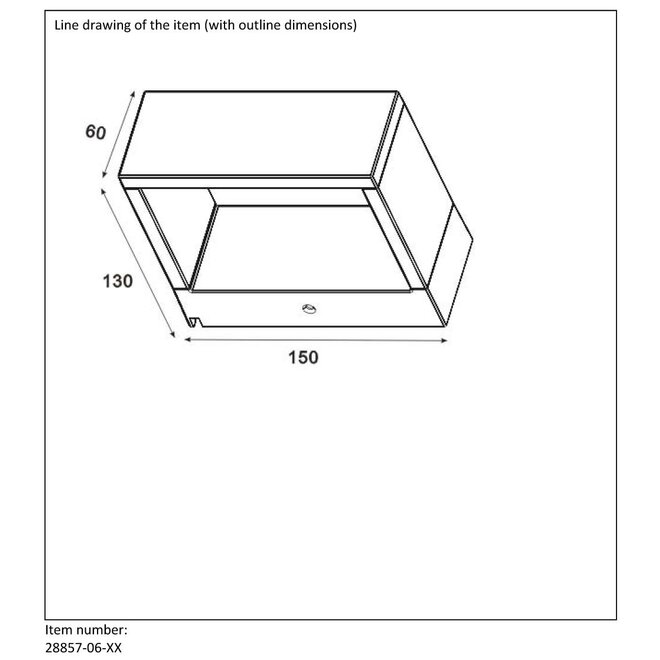 Line drawing of the item (with outline dimensions)

60

130

150

Item number:
28857-06-XX